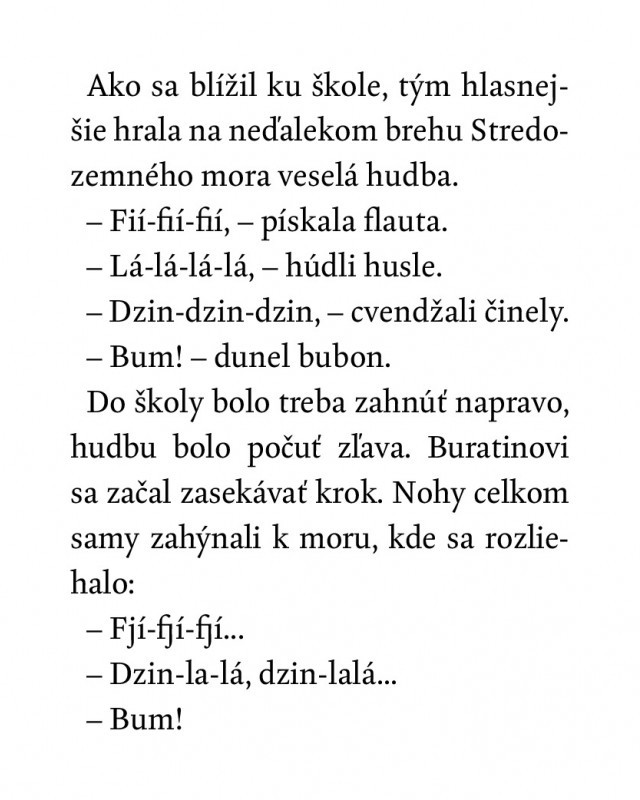 Ako sa blížil ku škole, tým hlasnejšie hrala na neďalekom brehu Stredozemného mora veselá hudba.
– Fií-fií-fií, – pískala flauta.
– Lá-lá-lá-lá, – húdli husle.
– Dzin-dzin-dzin, – cvendžali činely.
– Bum! – dunel bubon.
Do školy bolo treba zahnúť napravo, hudbu bolo počuť zľava. Buratinovi sa začal zasekávať krok. Nohy celkom samy zahýnali k moru, kde sa rozliehalo:
– Fjí-fjí-fjí...
– Dzin-la-lá, dzin-lalá...
– Bum!